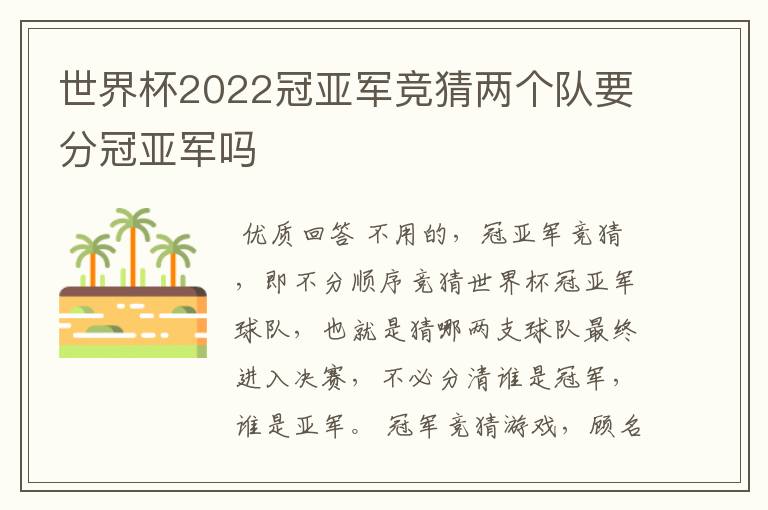 世界杯2022冠亚军竞猜两个队要分冠亚军吗

优质回答 不用的，冠亚军竞猜，即不分顺序竞猜世界杯冠亚军球队，也就是猜哪两支球队最终进入决赛，不必分清谁是冠军，谁是亚军。 冠军竞猜游戏，顾名